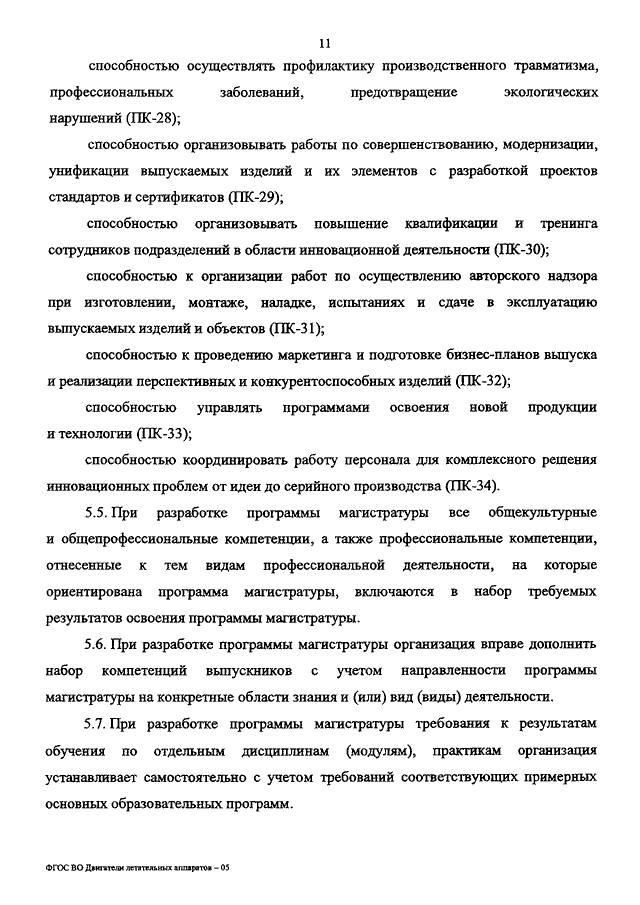 11

способностью осуществлять профилактику производственного травматизма, профессиональных заболеваний, предотвращение экологических нарушений (ПК-28);

способностью организовывать работы по совершенствованию, модернизации, унификации выпускаемых изделий и их элементов с разработкой проектов стандартов и сертификатов (ПК-29);

способностью организовывать повышение квалификации и тренинга сотрудников подразделений в области инновационной деятельности (ПК-30);

способностью к организации работ по осуществлению авторского надзора при изготовлении, монтаже, наладке, испытаниях и сдаче в эксплуатацию выпускаемых изделий и объектов (ПК-31);

способностью к проведению маркетинга и подготовке бизнес-планов выпуска и реализации перспективных и конкурентоспособных изделий (ПК-32);

способностью управлять программами освоения новой продукции и технологии (ПК-33);

способностью координировать работу персонала для комплексного решения инновационных проблем от идеи до серийного производства (ПК-34).

5.5. При разработке программы магистратуры все общекультурные и общепрофессиональные компетенции, а также профессиональные компетенции, отнесенные к тем видам профессиональной деятельности, на которые ориентирована программа магистратуры, включаются в набор требуемых результатов освоения программы магистратуры.

5.6. При разработке программы магистратуры организация вправе дополнить набор компетенций выпускников с учетом направленности программы магистратуры на конкретные области знания и (или) вид (виды) деятельности.

5.7. При разработке программы магистратуры требования к результатам обучения по отдельным дисциплинам (модулям), практикам организация устанавливает самостоятельно с учетом требований соответствующих примерных основных образовательных программ.

ФГОС ВО Двигатели летательных аппаратов – 05